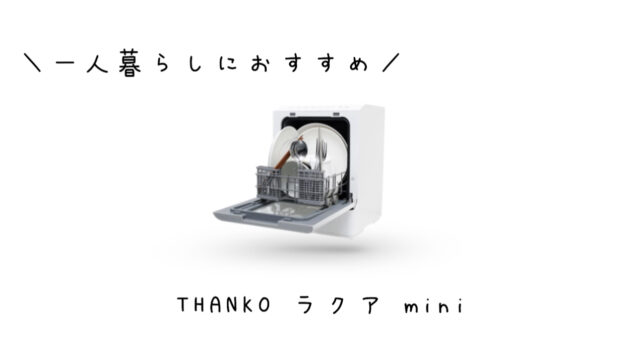 ＼一人暮らしにおすすめ／

THANKO ラクア mini